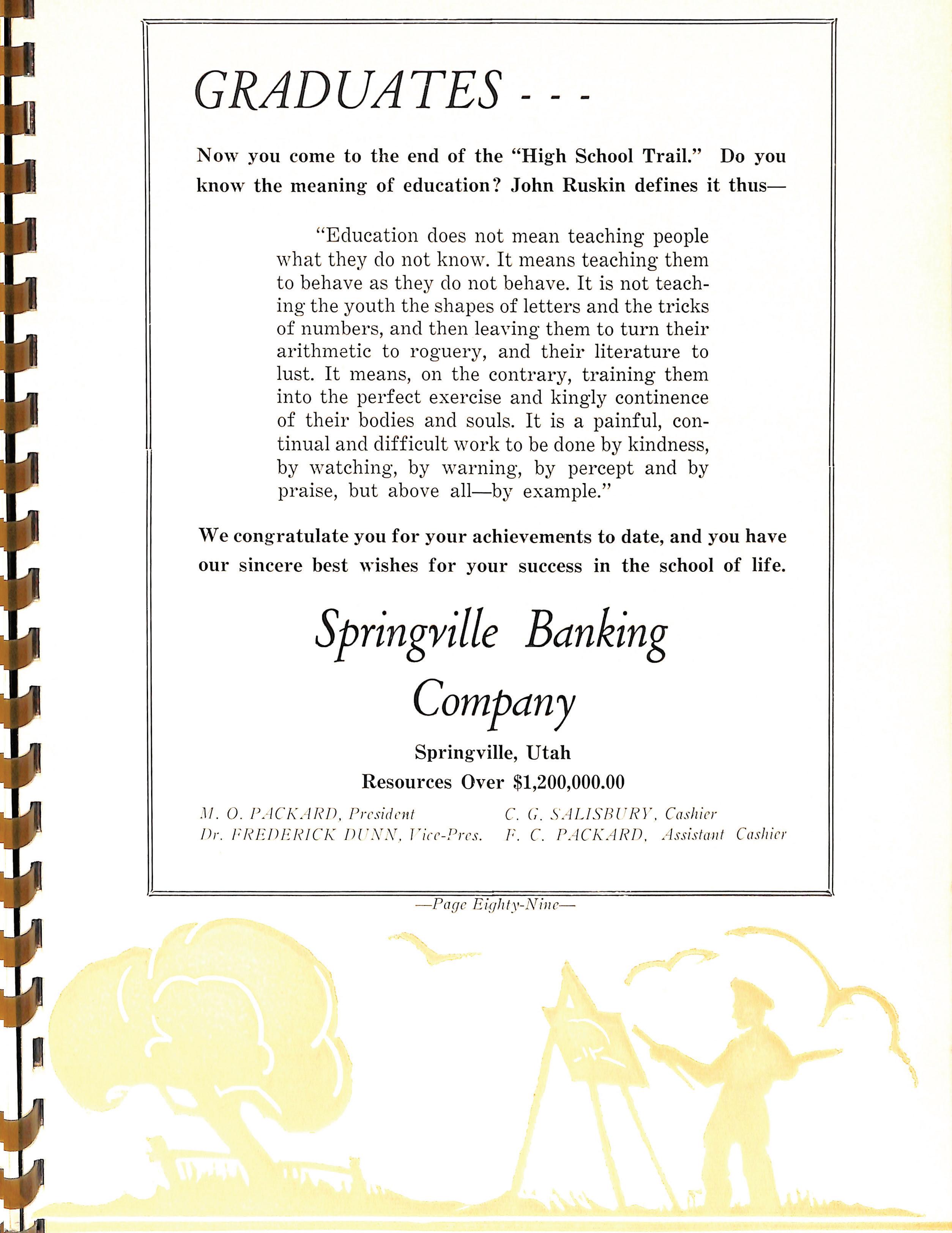 GRADUATES - - -

Now you come to the end of the "High School Trail." Do you know the meaning of education? John Ruskin defines it thus—

"Education does not mean teaching people what they do not know. It means teaching them to behave as they do not behave. It is not teaching the youth the shapes of letters and the tricks of numbers, and then leaving them to turn their arithmetic to roguery, and their literature to lust. It means, on the contrary, training them into the perfect exercise and kingly continence of their bodies and souls. It is a painful, continual and difficult work to be done by kindness, by watching, by warning, by percept and by praise, but above all—by example."

We congratulate you for your achievements to date, and you have our sincere best wishes for your success in the school of life.

Springville Banking Company

Springville, Utah

Resources Over $1,200,000.00

M. O. PACKARD, President
Dr. FREDERICK DUNN, Vice-Pres.

C. G. SALISBURY, Cashier
F. C. PACKARD, Assistant Cashier

—Page Eighty-Nine—